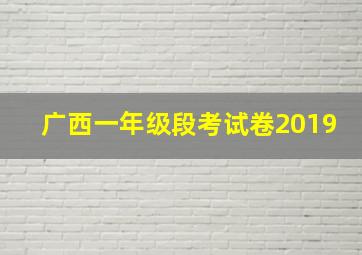 广西一年级段考试卷2019